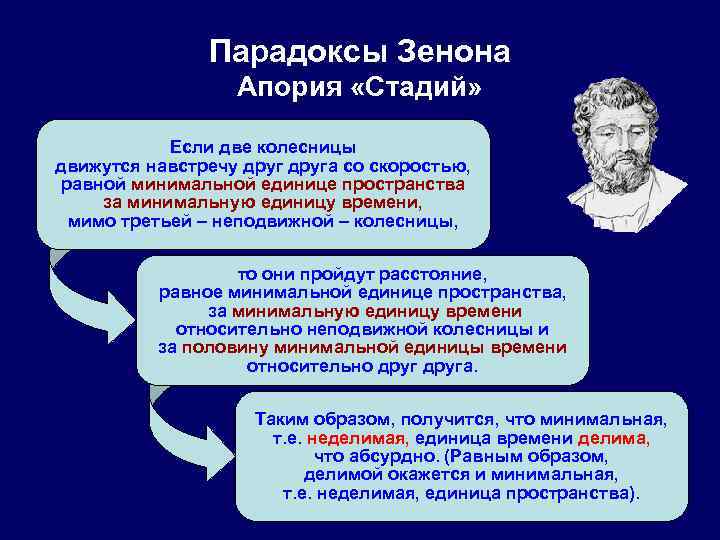 Парадоксы Зенона
Апория «Стадий»

Если две колесницы движутся навстречу друг друга со скоростью, равной минимальной единице пространства за минимальную единицу времени, мимо третьей – неподвижной – колесницы,

то они пройдут расстояние, равное минимальной единице пространства, за минимальную единицу времени относительно неподвижной колесницы и за половину минимальной единицы времени относительно друг друга.

Таким образом, получится, что минимальная, т.е. неделимая, единица времени делима, что абсурдно. (Равным образом, делимой окажется и минимальная, т.е. неделимая, единица пространства).